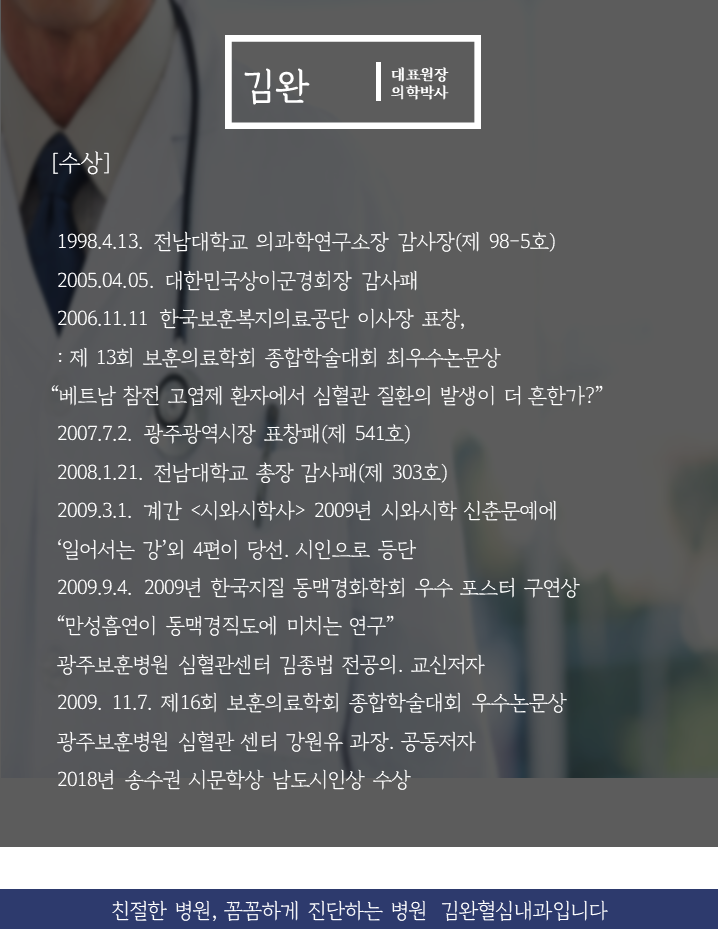 김완
대표원장
의학박사

[수상]

1998.4.13. 전남대학교 의과학연구소장 감사장(제 98-5호)

2005.04.05. 대한민국상이군경회장 감사패

2006.11.11 한국보훈복지의료공단 이사장 표창,

: 제 13회 보훈의료학회 종합학술대회 최우수논문상

"베트남 참전 고엽제 환자에서 심혈관 질환의 발생이 더 흔한가?"

2007.7.2. 광주광역시장 표창패(제 541호)

2008.1.21. 전남대학교 총장 감사패(제 303호)

2009.3.1. 계간 <시와시학사> 2009년 시와시학 신춘문예에

'일어서는 강'외 4편이 당선. 시인으로 등단

2009.9.4. 2009년 한국지질 동맥경화학회 우수 포스터 구연상

"만성흡연이 동맥경직도에 미치는 연구"

광주보훈병원 심혈관센터 김종법 전공의. 교신저자

2009. 11.7. 제16회 보훈의료학회 종합학술대회 우수논문상

광주보훈병원 심혈관 센터 강원유 과장. 공동저자

2018년 송수권 시문학상 남도시인상 수상

친절한 병원, 꼼꼼하게 진단하는 병원 김완혈심내과입니다